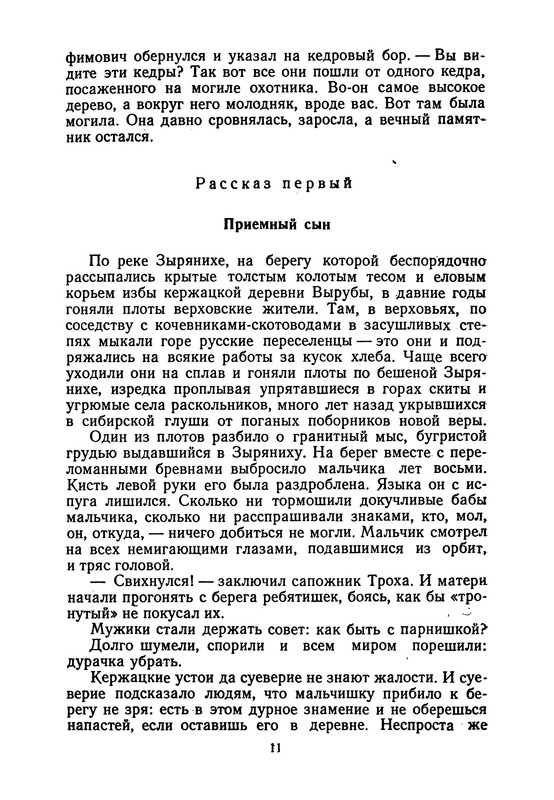 фимович обернулся и указал на кедровый бор. — Вы видите эти кедры? Так вот все они пошли от одного кедра, посаженного на могиле охотника. Во-он самое высокое дерево, а вокруг него молодняк, вроде вас. Вот там была могила. Она давно сровнялась, заросла, а вечный памятник остался.

Рассказ первый

Приемный сын

По реке Зырянихе, на берегу которой беспорядочно рассыпались крытые толстым колотым тесом и еловым корьем избы кержацкой деревни Вырубы, в давние годы гоняли плоты верховские жители. Там, в верховьях, по соседству с кочевниками-скотоводами в засушливых степях мыкали горе русские переселенцы — это они и подряжались на всякие работы за кусок хлеба. Чаще всего уходили они на сплав и гоняли плоты по бешеной Зырянихе, изредка проплывая упрятавшиеся в горах скиты и угрюмые села раскольников, много лет назад укрывшихся в сибирской глуши от поганых поборников новой веры.

Один из плотов разбило о гранитный мыс, бугристой грудью выдавшийся в Зыряниху. На берег вместе с переломанными бревнами выбросило мальчика лет восьми. Кисть левой руки его была раздроблена. Языка он с испуга лишился. Сколько ни тормошили докучливые бабы мальчика, сколько ни расспрашивали знаками, кто, мол, он, откуда, — ничего добиться не могли. Мальчик смотрел на всех немигающими глазами, подавшимися из орбит, и тряс головой.

— Свихнулся! — заключил сапожник Троха. И матери начали прогонять с берега ребятишек, боясь, как бы «тронутый» не покусал их.

Мужики стали держать совет: как быть с парнишкой?

Долго шумели, спорили и всем миром порешили: дурачка убрать.

Кержацкие устои да суеверие не знают жалости. И суеверие подсказало людям, что мальчишку прибило к берегу не зря: есть в этом дурное знамение и не оберешься напастей, если оставишь его в деревне. Неспроста же

11